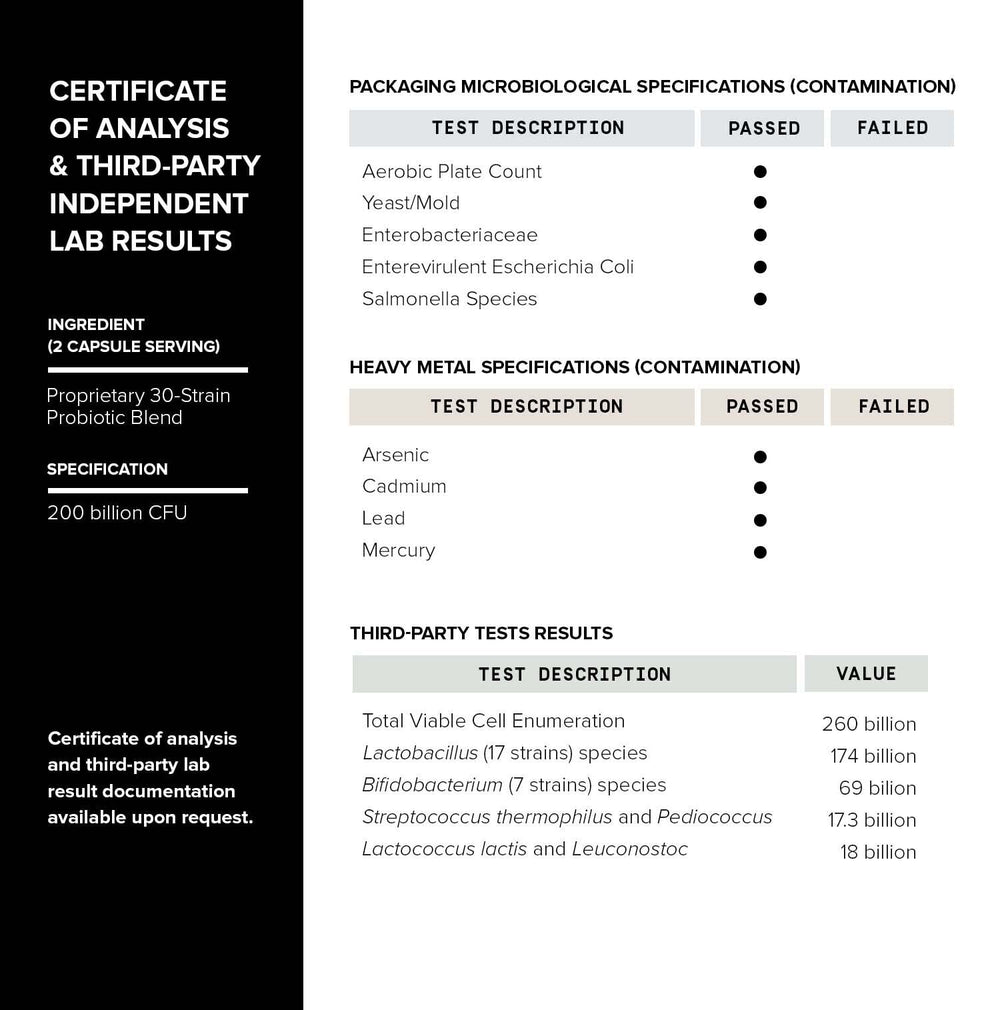 CERTIFICATE OF ANALYSIS & THIRD-PARTY INDEPENDENT LAB RESULTS

INGREDIENT (2 CAPSULE SERVING)

Proprietary 30-Strain Probiotic Blend

SPECIFICATION

200 billion CFU

Certificate of analysis and third-party lab result documentation available upon request.

PACKAGING MICROBIOLOGICAL SPECIFICATIONS (CONTAMINATION)

| TEST DESCRIPTION | PASSED | FAILED |
|---|---|---|
| Aerobic Plate Count | ● | |
| Yeast/Mold | ● | |
| Enterobacteriaceae | ● | |
| Enterevirulent Escherichia Coli | ● | |
| Salmonella Species | ● | |

HEAVY METAL SPECIFICATIONS (CONTAMINATION)

| TEST DESCRIPTION | PASSED | FAILED |
|---|---|---|
| Arsenic | ● | |
| Cadmium | ● | |
| Lead | ● | |
| Mercury | ● | |

THIRD-PARTY TESTS RESULTS

| TEST DESCRIPTION | VALUE |
|---|---|
| Total Viable Cell Enumeration | 260 billion |
| Lactobacillus (17 strains) species | 174 billion |
| Bifidobacterium (7 strains) species | 69 bilion |
| Streptococcus thermophilus and Pediococcus | 17.3 billion |
| Lactococcus lactis and Leuconostoc | 18 billion |